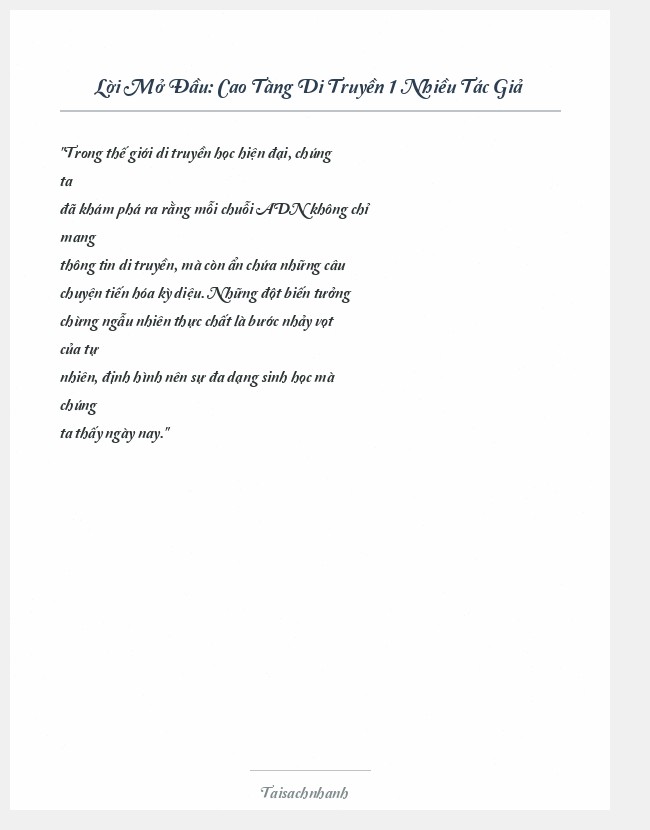 Lời Mở Đầu: Cao Tầng Di Truyền 1 Nhiều Tác Giả

"Trong thế giới di truyền học hiện đại, chúng ta đã khám phá ra rằng mỗi chuỗi ADN không chỉ mang thông tin di truyền, mà còn ẩn chứa những câu chuyện tiến hóa kỳ diệu. Những đột biến tưởng chừng ngẫu nhiên thực chất là bước nhảy vọt của tự nhiên, định hình nên sự đa dạng sinh học mà chúng ta thấy ngày nay."

Taisachnhanh